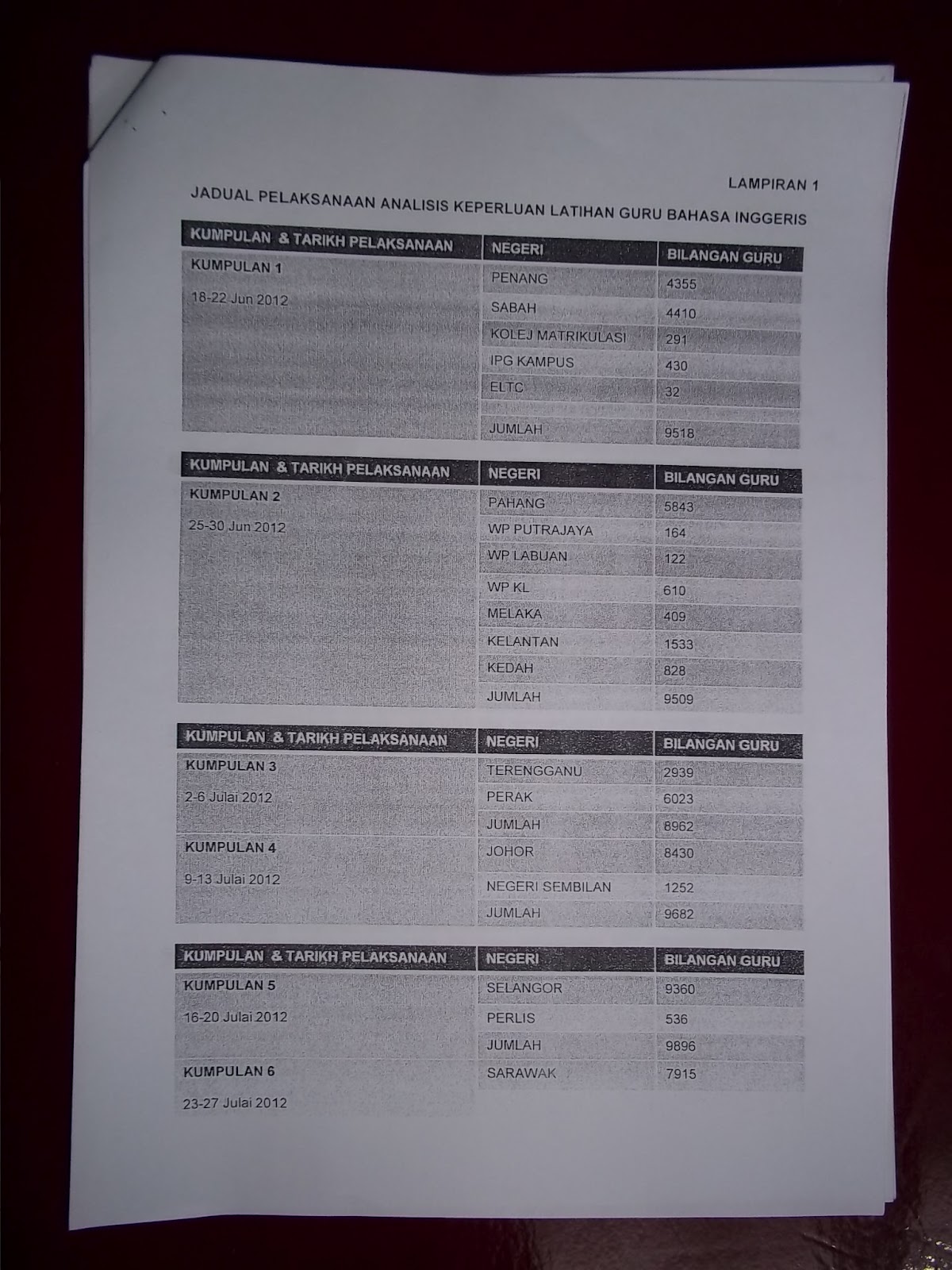 LAMPIRAN 1

JADUAL PELAKSANAAN ANALISIS KEPERLUAN LATIHAN GURU BAHASA INGGERIS

| KUMPULAN & TARIKH PELAKSANAAN | NEGERI | BILANGAN GURU |
|---|---|---|
| KUMPULAN 1 18-22 Jun 2012 | PENANG | 4355 |
| | SABAH | 4410 |
| | KOLEJ MATRIKULASI | 291 |
| | IPG KAMPUS | 430 |
| | ELTC | 32 |
| | | |
| | JUMLAH | 9518 |

| KUMPULAN & TARIKH PELAKSANAAN | NEGERI | BILANGAN GURU |
|---|---|---|
| KUMPULAN 2 25-30 Jun 2012 | PAHANG | 5843 |
| | WP PUTRAJAYA | 164 |
| | WP LABUAN | 122 |
| | WP KL | 610 |
| | MELAKA | 409 |
| | KELANTAN | 1533 |
| | KEDAH | 828 |
| | JUMLAH | 9509 |

| KUMPULAN & TARIKH PELAKSANAAN | NEGERI | BILANGAN GURU |
|---|---|---|
| KUMPULAN 3 2-6 Julai 2012 | TERENGGANU | 2939 |
| | PERAK | 6023 |
| | JUMLAH | 8962 |
| KUMPULAN 4 9-13 Julai 2012 | JOHOR | 8430 |
| | NEGERI SEMBILAN | 1252 |
| | JUMLAH | 9682 |

| KUMPULAN & TARIKH PELAKSANAAN | NEGERI | BILANGAN GURU |
|---|---|---|
| KUMPULAN 5 16-20 Julai 2012 | SELANGOR | 9360 |
| | PERLIS | 536 |
| | JUMLAH | 9896 |
| KUMPULAN 6 23-27 Julai 2012 | SARAWAK | 7915 |